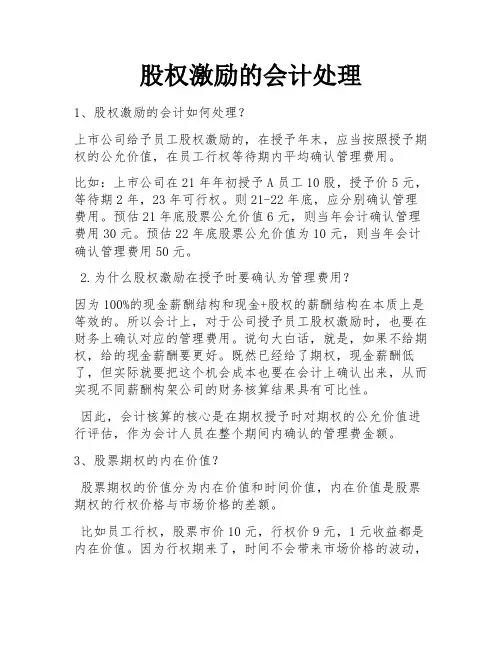 股权激励的会计处理

1、股权激励的会计如何处理？

上市公司给予员工股权激励的，在授予年末，应当按照授予期权的公允价值，在员工行权等待期内平均确认管理费用。

比如：上市公司在21年年初授予A员工10股，授予价5元，等待期2年，23年可行权。则21-22年底，应分别确认管理费用。预估21年底股票公允价值6元，则当年会计确认管理费用30元。预估22年底股票公允价值为10元，则当年会计确认管理费用50元。

2.为什么股权激励在授予时要确认为管理费用？

因为100%的现金薪酬结构和现金+股权的薪酬结构在本质上是等效的。所以会计上，对于公司授予员工股权激励时，也要在财务上确认对应的管理费用。说句大白话，就是，如果不给期权，给的现金薪酬要更好。既然已经给了期权，现金薪酬低了，但实际就要把这个机会成本也要在会计上确认出来，从而实现不同薪酬构架公司的财务核算结果具有可比性。

因此，会计核算的核心是在期权授予时对期权的公允价值进行评估，作为会计人员在整个期间内确认的管理费金额。

3、股票期权的内在价值？

股票期权的价值分为内在价值和时间价值，内在价值是股票期权的行权价格与市场价格的差额。

比如员工行权，股票市价10元，行权价9元，1元收益都是内在价值。因为行权期来了，时间不会带来市场价格的波动，